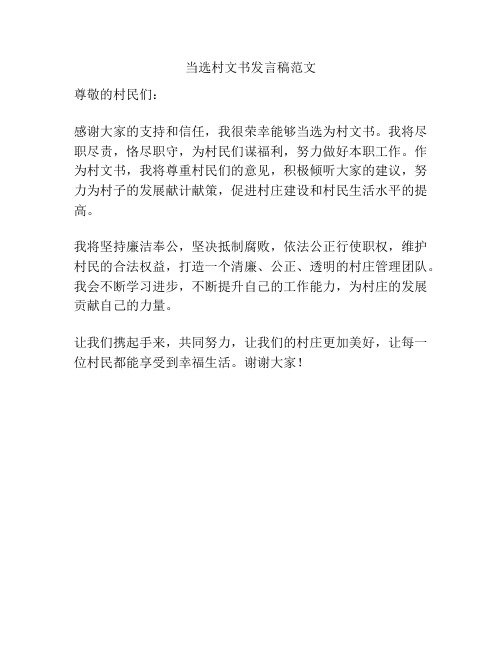 当选村文书发言稿范文

尊敬的村民们：

感谢大家的支持和信任，我很荣幸能够当选为村文书。我将尽职尽责，恪尽职守，为村民们谋福利，努力做好本职工作。作为村文书，我将尊重村民们的意见，积极倾听大家的建议，努力为村子的发展献计献策，促进村庄建设和村民生活水平的提高。

我将坚持廉洁奉公，坚决抵制腐败，依法公正行使职权，维护村民的合法权益，打造一个清廉、公正、透明的村庄管理团队。我会不断学习进步，不断提升自己的工作能力，为村庄的发展贡献自己的力量。

让我们携起手来，共同努力，让我们的村庄更加美好，让每一位村民都能享受到幸福生活。谢谢大家！